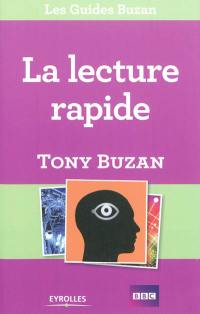 Les Guides Buzan

La lecture rapide

TONY BUZAN

EYROLLES

BBC